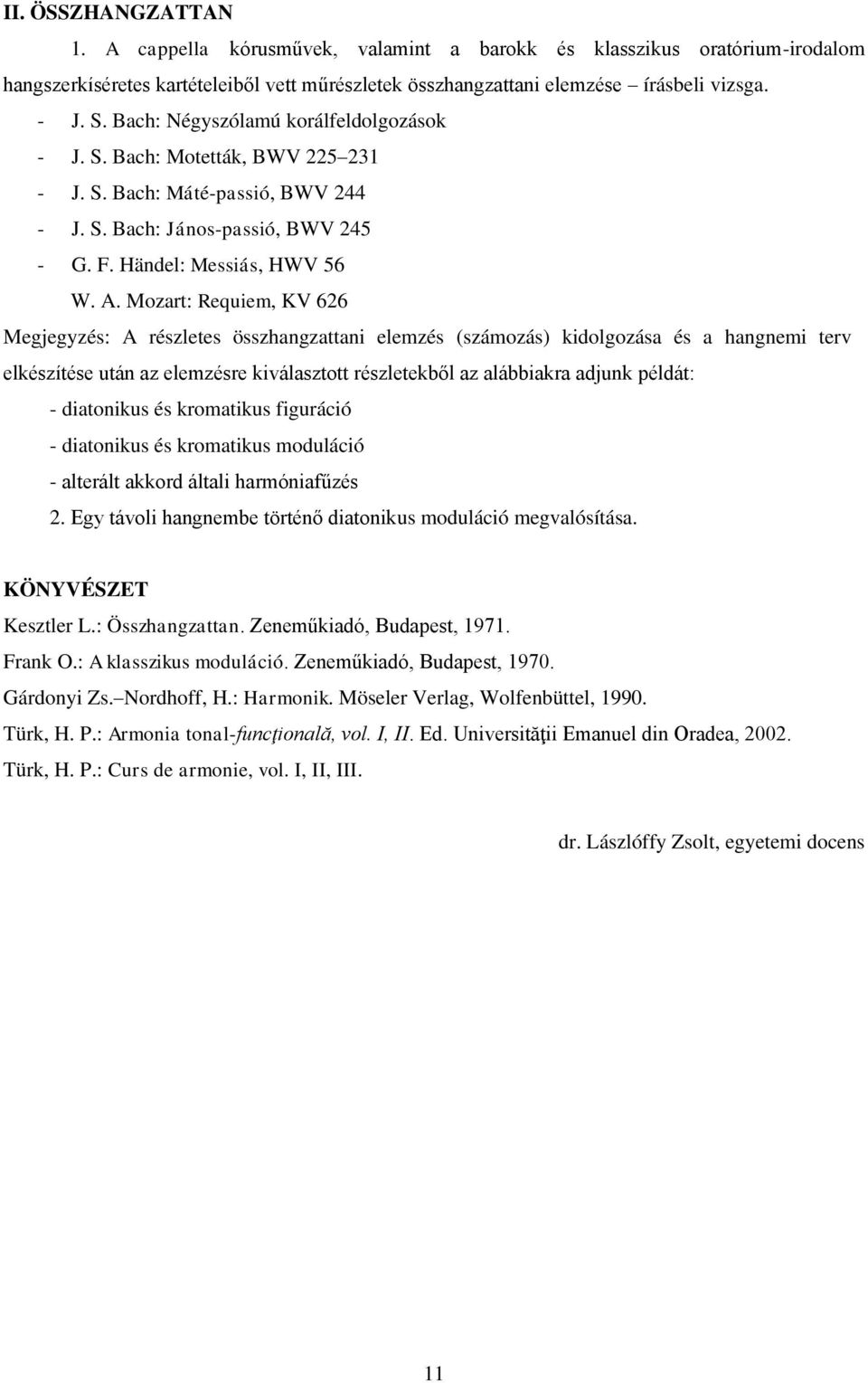 II. ÖSSZHANGZATTAN

1. A cappella kórusművek, valamint a barokk és klasszikus oratórium-irodalom hangszerkíséretes kartételeiből vett műrészletek összhangzattani elemzése – írásbeli vizsga.

- J. S. Bach: Négyszólamú korálfeldolgozások
- J. S. Bach: Motetták, BWV 225–231
- J. S. Bach: Máté-passió, BWV 244
- J. S. Bach: János-passió, BWV 245
- G. F. Händel: Messiás, HWV 56

W. A. Mozart: Requiem, KV 626

Megjegyzés: A részletes összhangzattani elemzés (számozás) kidolgozása és a hangnemi terv elkészítése után az elemzésre kiválasztott részletekből az alábbiakra adjunk példát:

- diatonikus és kromatikus figuráció
- diatonikus és kromatikus moduláció
- alterált akkord általi harmóniafűzés

2. Egy távoli hangnembe történő diatonikus moduláció megvalósítása.

KÖNYVÉSZET

Kesztler L.: Összhangzattan. Zeneműkiadó, Budapest, 1971.

Frank O.: A klasszikus moduláció. Zeneműkiadó, Budapest, 1970.

Gárdonyi Zs.–Nordhoff, H.: Harmonik. Möseler Verlag, Wolfenbüttel, 1990.

Türk, H. P.: Armonia tonal-funcţională, vol. I, II. Ed. Universităţii Emanuel din Oradea, 2002.

Türk, H. P.: Curs de armonie, vol. I, II, III.

dr. Lászlóffy Zsolt, egyetemi docens

11